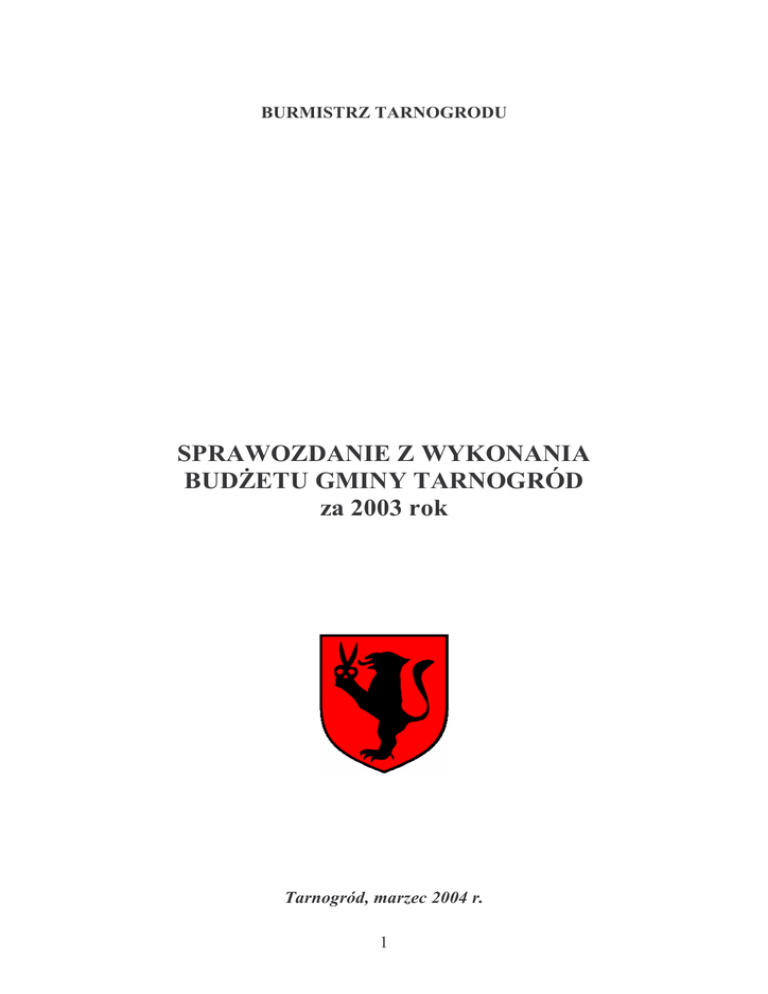 BURMISTRZ TARNOGRODU

SPRAWOZDANIE Z WYKONANIA
BUDŻETU GMINY TARNOGRÓD
za 2003 rok

Tarnogród, marzec 2004 r.

1